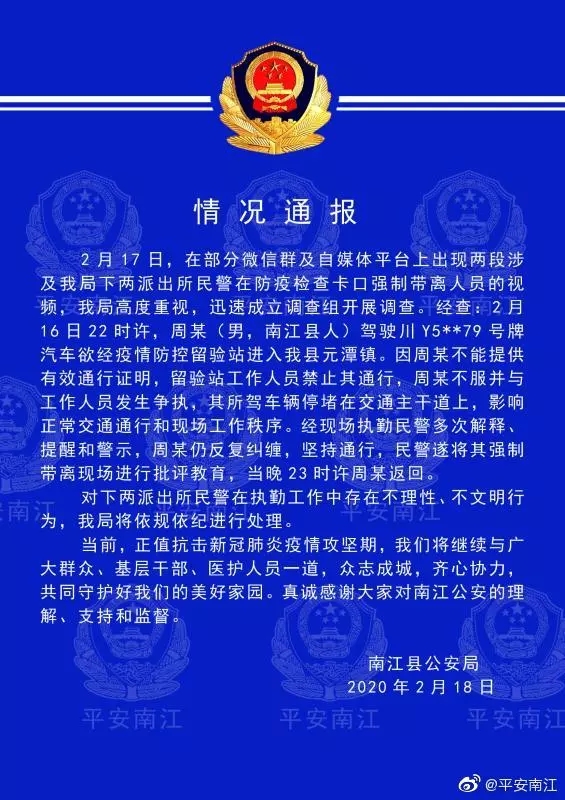 情况通报

2月17日，在部分微信群及自媒体平台上出现两段涉及我局下两派出所民警在防疫检查卡口强制带离人员的视频，我局高度重视，迅速成立调查组开展调查。经查：2月16日22时许，周某（男，南江县人）驾驶川Y5**79号牌汽车欲经疫情防控留验站进入我县元潭镇。因周某不能提供有效通行证明，留验站工作人员禁止其通行，周某不服并与工作人员发生争执，其所驾车辆停堵在交通主干道上，影响正常交通通行和现场工作秩序。经现场执勤民警多次解释、提醒和警示，周某仍反复纠缠，坚持通行，民警遂将其强制带离现场进行批评教育，当晚23时许周某返回。

对下两派出所民警在执勤工作中存在不理性、不文明行为，我局将依规依纪进行处理。

当前，正值抗击新冠肺炎疫情攻坚期，我们将继续与广大群众、基层干部、医护人员一道，众志成城，齐心协力，共同守护好我们的美好家园。真诚感谢大家对南江公安的理解、支持和监督。

南江县公安局
2020年2月18日

平安南江 平安南江 平安南江 平安南江 平安南江 平安南江

@平安南江